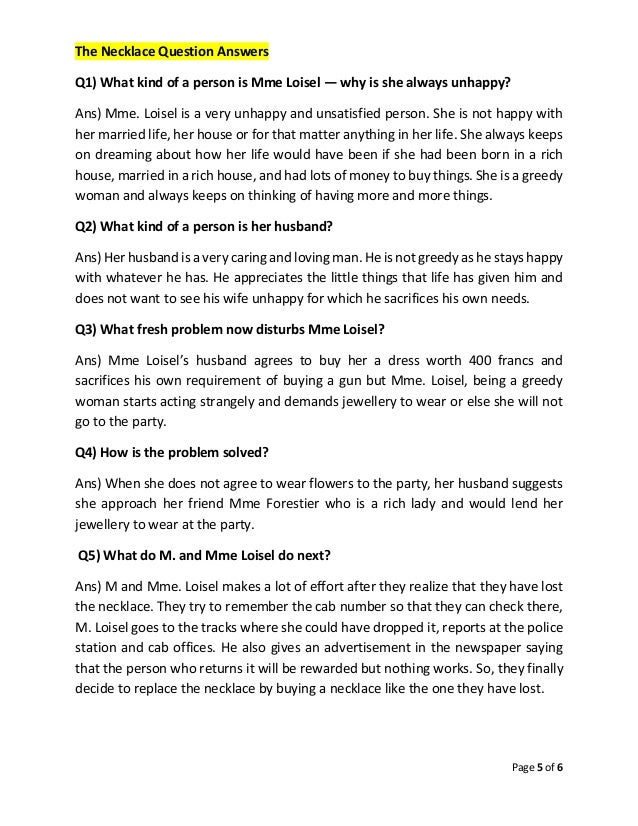 The Necklace Question Answers

Q1) What kind of a person is Mme Loisel — why is she always unhappy?

Ans) Mme. Loisel is a very unhappy and unsatisfied person. She is not happy with her married life, her house or for that matter anything in her life. She always keeps on dreaming about how her life would have been if she had been born in a rich house, married in a rich house, and had lots of money to buy things. She is a greedy woman and always keeps on thinking of having more and more things.

Q2) What kind of a person is her husband?

Ans) Her husband is a very caring and loving man. He is not greedy as he stays happy with whatever he has. He appreciates the little things that life has given him and does not want to see his wife unhappy for which he sacrifices his own needs.

Q3) What fresh problem now disturbs Mme Loisel?

Ans) Mme Loisel's husband agrees to buy her a dress worth 400 francs and sacrifices his own requirement of buying a gun but Mme. Loisel, being a greedy woman starts acting strangely and demands jewellery to wear or else she will not go to the party.

Q4) How is the problem solved?

Ans) When she does not agree to wear flowers to the party, her husband suggests she approach her friend Mme Forestier who is a rich lady and would lend her jewellery to wear at the party.

Q5) What do M. and Mme Loisel do next?

Ans) M and Mme. Loisel makes a lot of effort after they realize that they have lost the necklace. They try to remember the cab number so that they can check there, M. Loisel goes to the tracks where she could have dropped it, reports at the police station and cab offices. He also gives an advertisement in the newspaper saying that the person who returns it will be rewarded but nothing works. So, they finally decide to replace the necklace by buying a necklace like the one they have lost.

Page 5 of 6